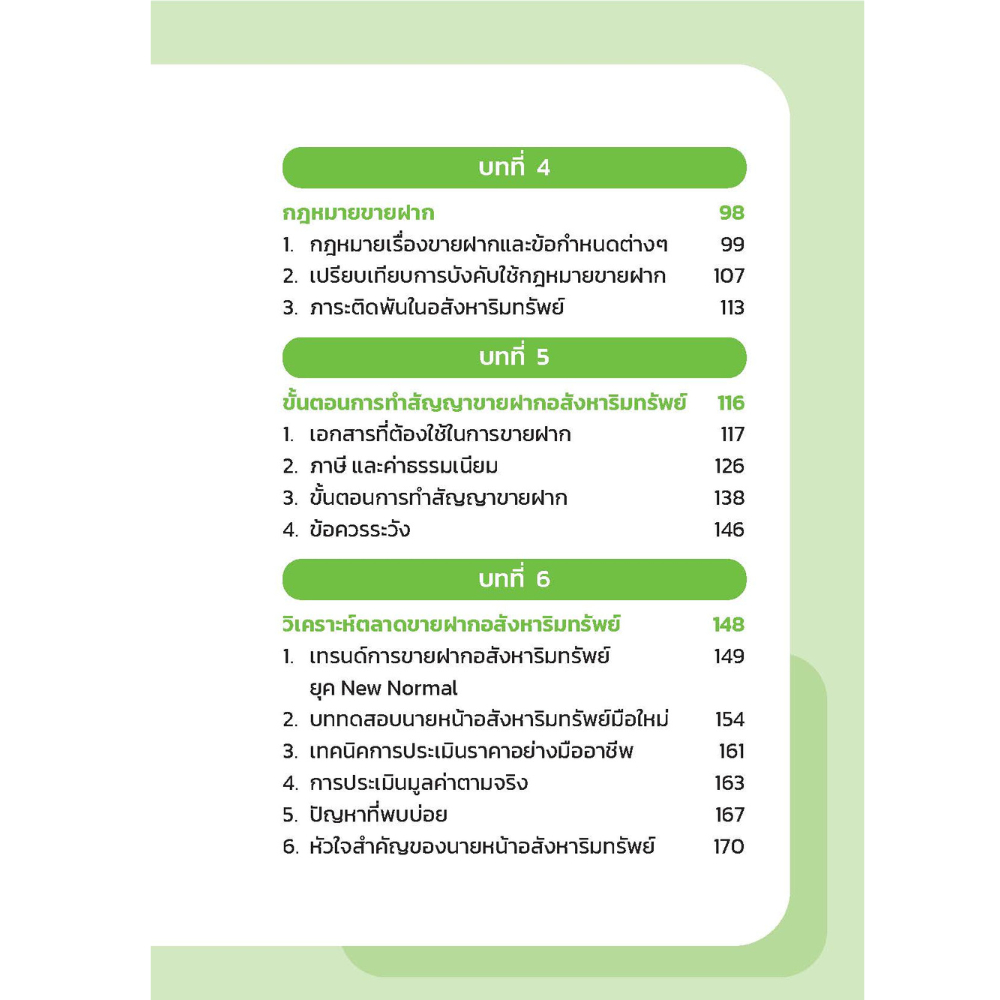 บทที่ 4

กฎหมายขายฝาก 98

1. กฎหมายเรื่องขายฝากและข้อกำหนดต่างๆ 99
2. เปรียบเทียบการบังคับใช้กฎหมายขายฝาก 107
3. ภาระติดพันในอสังหาริมทรัพย์ 113

บทที่ 5

ขั้นตอนการทำสัญญาขายฝากอสังหาริมทรัพย์ 116

1. เอกสารที่ต้องใช้ในการขายฝาก 117
2. ภาษี และค่าธรรมเนียม 126
3. ขั้นตอนการทำสัญญาขายฝาก 138
4. ข้อควรระวัง 146

บทที่ 6

วิเคราะห์ตลาดขายฝากอสังหาริมทรัพย์ 148

1. เทรนด์การขายฝากอสังหาริมทรัพย์ ยุค New Normal 149
2. บททดสอบนายหน้าอสังหาริมทรัพย์มือใหม่ 154
3. เทคนิคการประเมินราคาอย่างมืออาชีพ 161
4. การประเมินมูลค่าตามจริง 163
5. ปัญหาที่พบบ่อย 167
6. หัวใจสำคัญของนายหน้าอสังหาริมทรัพย์ 170